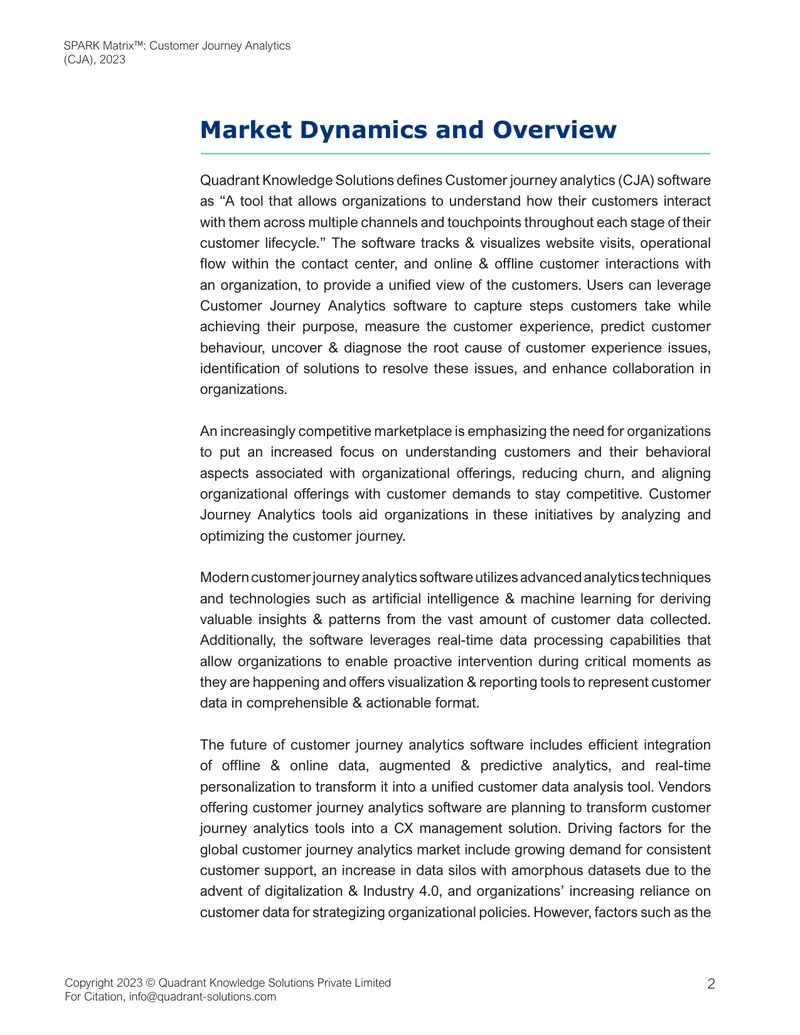 SPARK Matrix™: Customer Journey Analytics (CJA), 2023

Market Dynamics and Overview

Quadrant Knowledge Solutions defines Customer journey analytics (CJA) software as "A tool that allows organizations to understand how their customers interact with them across multiple channels and touchpoints throughout each stage of their customer lifecycle." The software tracks & visualizes website visits, operational flow within the contact center, and online & offline customer interactions with an organization, to provide a unified view of the customers. Users can leverage Customer Journey Analytics software to capture steps customers take while achieving their purpose, measure the customer experience, predict customer behaviour, uncover & diagnose the root cause of customer experience issues, identification of solutions to resolve these issues, and enhance collaboration in organizations.

An increasingly competitive marketplace is emphasizing the need for organizations to put an increased focus on understanding customers and their behavioral aspects associated with organizational offerings, reducing churn, and aligning organizational offerings with customer demands to stay competitive. Customer Journey Analytics tools aid organizations in these initiatives by analyzing and optimizing the customer journey.

Modern customer journey analytics software utilizes advanced analytics techniques and technologies such as artificial intelligence & machine learning for deriving valuable insights & patterns from the vast amount of customer data collected. Additionally, the software leverages real-time data processing capabilities that allow organizations to enable proactive intervention during critical moments as they are happening and offers visualization & reporting tools to represent customer data in comprehensible & actionable format.

The future of customer journey analytics software includes efficient integration of offline & online data, augmented & predictive analytics, and real-time personalization to transform it into a unified customer data analysis tool. Vendors offering customer journey analytics software are planning to transform customer journey analytics tools into a CX management solution. Driving factors for the global customer journey analytics market include growing demand for consistent customer support, an increase in data silos with amorphous datasets due to the advent of digitalization & Industry 4.0, and organizations' increasing reliance on customer data for strategizing organizational policies. However, factors such as the

Copyright 2023 © Quadrant Knowledge Solutions Private Limited
For Citation, info@quadrant-solutions.com

2